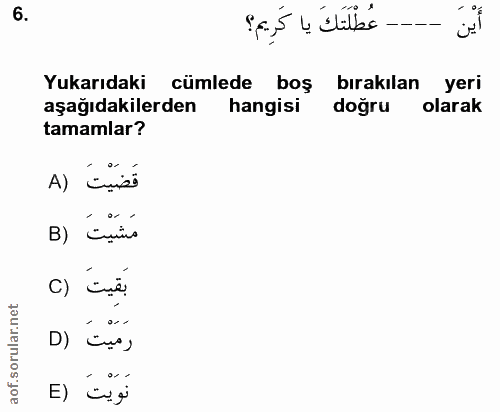 6.

أَيْنَ ---- عُطْلَتَكَ يا كَرِيم؟

Yukarıdaki cümlede boş bırakılan yeri aşağıdakilerden hangisi doğru olarak tamamlar?

A) قَضَيْتَ

B) مَشَيْتَ

C) بَقِيتَ

D) رَمَيْتَ

E) نَوَيْتَ

aof.sorular.net